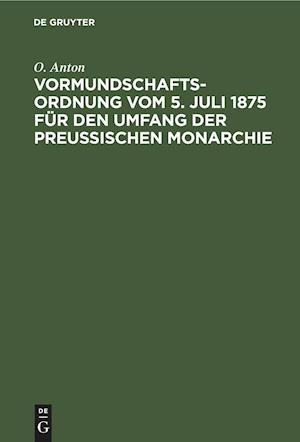 DE GRUYTER

O. Anton

VORMUNDSCHAFTSORDNUNG VOM 5. JULI 1875 FÜR DEN UMFANG DER PREUSSISCHEN MONARCHIE

DE
G